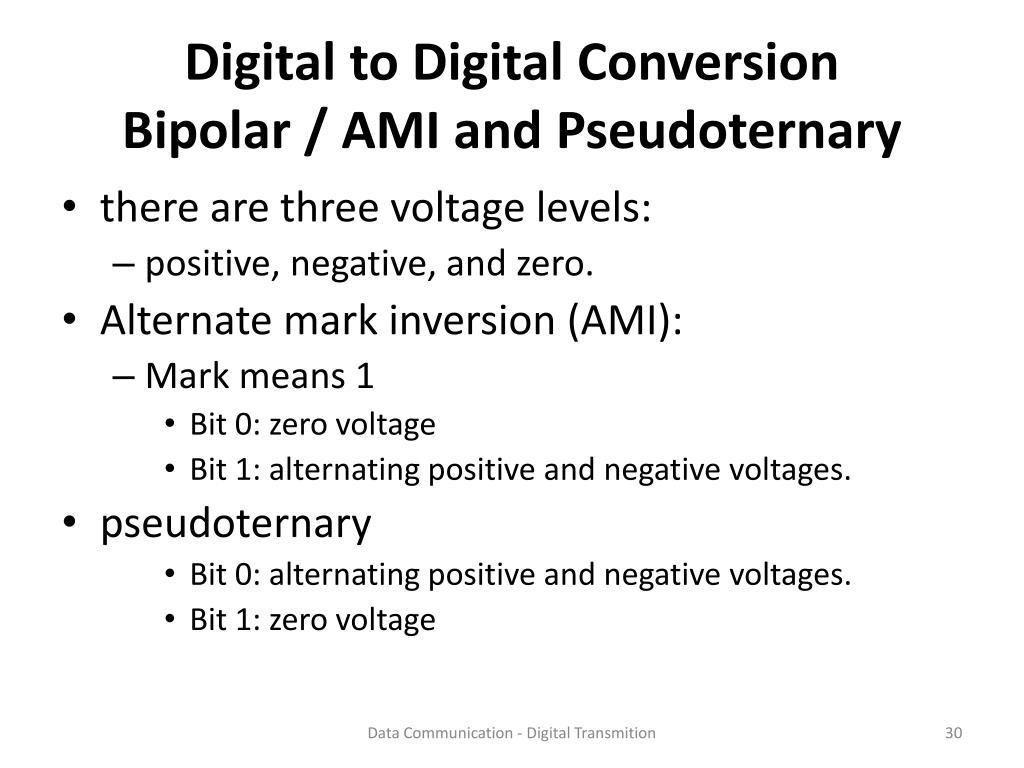 Digital to Digital Conversion
Bipolar / AMI and Pseudoternary

• there are three voltage levels:
– positive, negative, and zero.
• Alternate mark inversion (AMI):
– Mark means 1
• Bit 0: zero voltage
• Bit 1: alternating positive and negative voltages.
• pseudoternary
• Bit 0: alternating positive and negative voltages.
• Bit 1: zero voltage

Data Communication - Digital Transmition

30